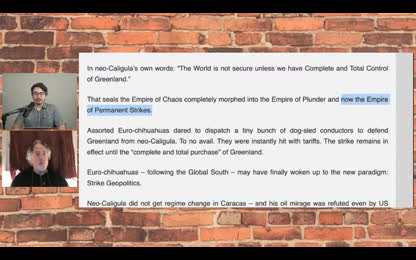 In neo-Caligula's own words: "The World is not secure unless we have Complete and Total Control of Greenland."

That seals the Empire of Chaos completely morphed into the Empire of Plunder and now the Empire of Permanent Strikes.

Assorted Euro-chihuahuas dared to dispatch a tiny bunch of dog-sled conductors to defend Greenland from neo-Caligula. To no avail. They were instantly hit with tariffs. The strike remains in effect until the "complete and total purchase" of Greenland.

Euro-chihuahuas – following the Global South – may have finally woken up to the new paradigm: Strike Geopolitics.

Neo-Caligula did not get regime change in Caracas – and his oil mirage was refuted even by US